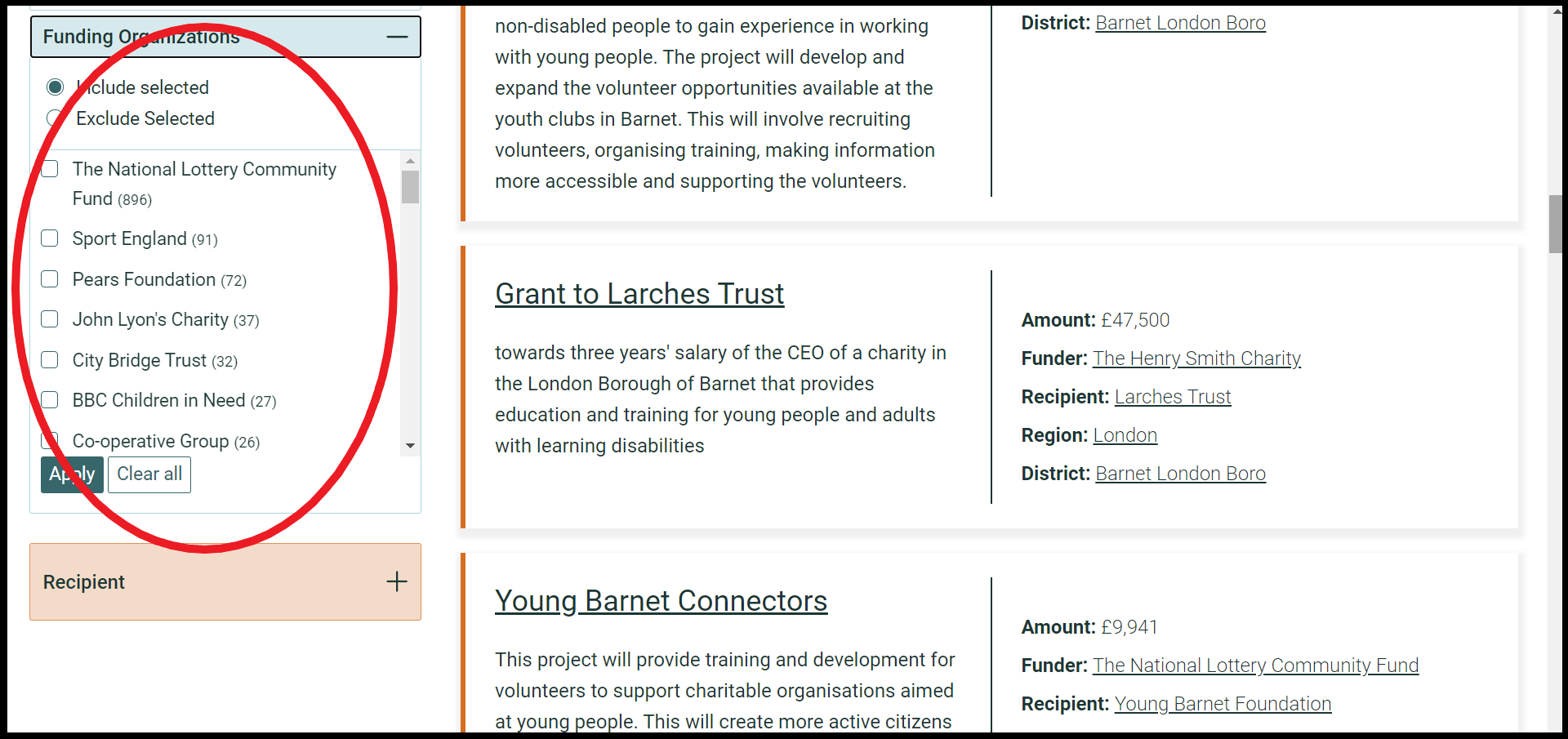 Funding Organizations —

Include selected
Exclude Selected

The National Lottery Community Fund (896)
Sport England (91)
Pears Foundation (72)
John Lyon's Charity (37)
City Bridge Trust (32)
BBC Children in Need (27)
Co-operative Group (26)

Apply Clear all

Recipient +

non-disabled people to gain experience in working with young people. The project will develop and expand the volunteer opportunities available at the youth clubs in Barnet. This will involve recruiting volunteers, organising training, making information more accessible and supporting the volunteers.

District: Barnet London Boro

Grant to Larches Trust

towards three years' salary of the CEO of a charity in the London Borough of Barnet that provides education and training for young people and adults with learning disabilities

Amount: £47,500
Funder: The Henry Smith Charity
Recipient: Larches Trust
Region: London
District: Barnet London Boro

Young Barnet Connectors

This project will provide training and development for volunteers to support charitable organisations aimed at young people. This will create more active citizens

Amount: £9,941
Funder: The National Lottery Community Fund
Recipient: Young Barnet Foundation